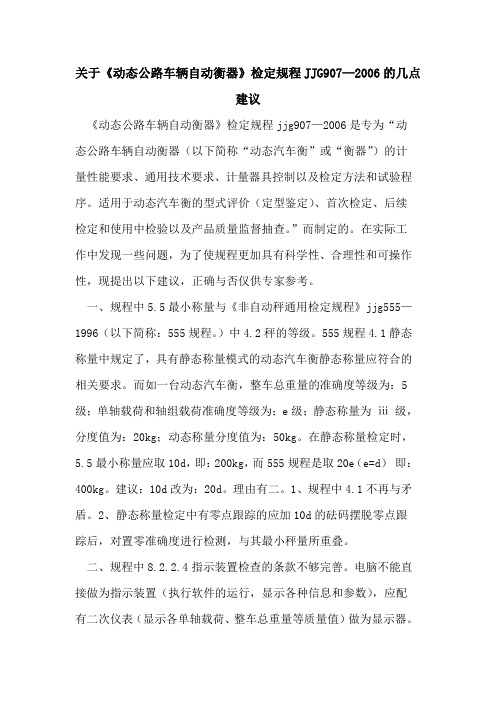 关于《动态公路车辆自动衡器》检定规程 JJG907—2006 的几点建议

《动态公路车辆自动衡器》检定规程 jjg907—2006 是专为“动态公路车辆自动衡器（以下简称“动态汽车衡”或“衡器”）的计量性能要求、通用技术要求、计量器具控制以及检定方法和试验程序。适用于动态汽车衡的型式评价（定型鉴定）、首次检定、后续检定和使用中检验以及产品质量监督抽查。”而制定的。在实际工作中发现一些问题，为了使规程更加具有科学性、合理性和可操作性，现提出以下建议，正确与否仅供专家参考。

一、规程中 5.5 最小称量与《非自动秤通用检定规程》jjg555—1996（以下简称：555 规程。）中 4.2 秤的等级。555 规程 4.1 静态称量中规定了，具有静态称量模式的动态汽车衡静态称量应符合的相关要求。而如一台动态汽车衡，整车总重量的准确度等级为：5 级；单轴载荷和轴组载荷准确度等级为：e 级；静态称量为 iii 级，分度值为：20kg；动态称量分度值为：50kg。在静态称量检定时，5.5 最小称量应取 10d，即：200kg，而 555 规程是取 20e（e=d） 即：400kg。建议：10d 改为：20d。理由有二。1、规程中 4.1 不再与矛盾。2、静态称量检定中有零点跟踪的应加 10d 的砝码摆脱零点跟踪后，对置零准确度进行检测，与其最小秤量所重叠。

二、规程中 8.2.2.4 指示装置检查的条款不够完善。电脑不能直接做为指示装置（执行软件的运行，显示各种信息和参数），应配有二次仪表（显示各单轴载荷、整车总重量等质量值）做为显示器。